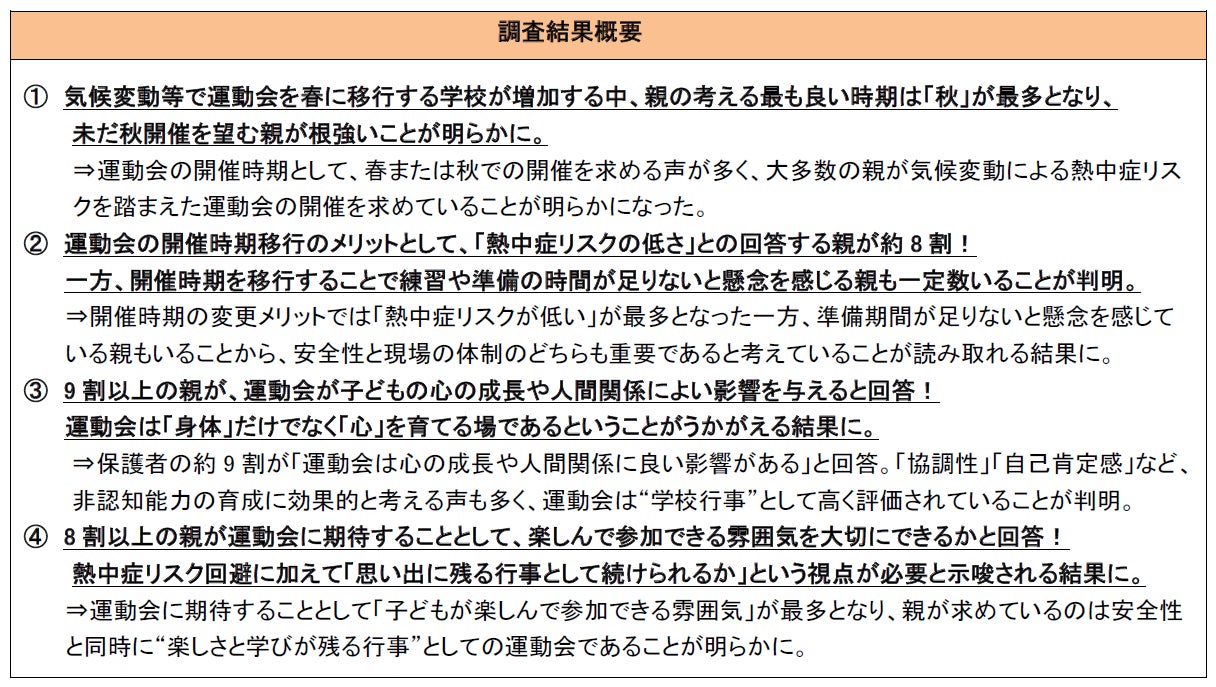 調査結果概要

① 気候変動等で運動会を春に移行する学校が増加する中、親の考える最も良い時期は「秋」が最多となり、未だ秋開催を望む親が根強いことが明らかに。
⇒運動会の開催時期として、春または秋での開催を求める声が多く、大多数の親が気候変動による熱中症リスクを踏まえた運動会の開催を求めていることが明らかになった。

② 運動会の開催時期移行のメリットとして、「熱中症リスクの低さ」との回答する親が約 8 割！
一方、開催時期を移行することで練習や準備の時間が足りないと懸念を感じる親も一定数いることが判明。
⇒開催時期の変更メリットでは「熱中症リスクが低い」が最多となった一方、準備期間が足りないと懸念を感じている親もいることから、安全性と現場の体制のどちらも重要であると考えていることが読み取れる結果に。

③ 9 割以上の親が、運動会が子どもの心の成長や人間関係によい影響を与えると回答！
運動会は「身体」だけでなく「心」を育てる場であるということがうかがえる結果に。
⇒保護者の約 9 割が「運動会は心の成長や人間関係に良い影響がある」と回答。「協調性」「自己肯定感」など、非認知能力の育成に効果的と考える声も多く、運動会は“学校行事”として高く評価されていることが判明。

④ 8 割以上の親が運動会に期待することとして、楽しんで参加できる雰囲気を大切にできるかと回答！
熱中症リスク回避に加えて「思い出に残る行事として続けられるか」という視点が必要と示唆される結果に。
⇒運動会に期待することとして「子どもが楽しんで参加できる雰囲気」が最多となり、親が求めているのは安全性と同時に“楽しさと学びが残る行事”としての運動会であることが明らかに。